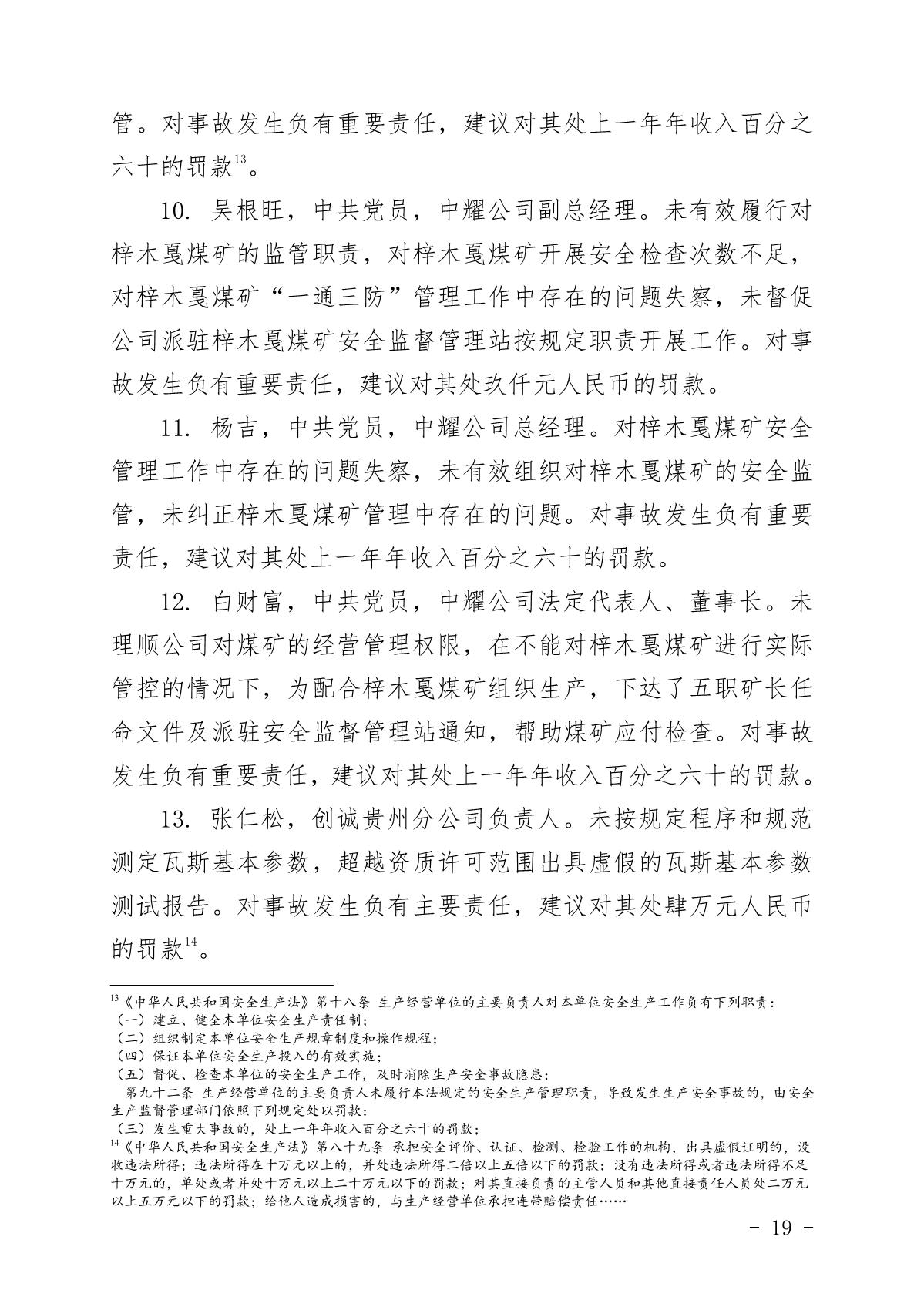 管。对事故发生负有重要责任，建议对其处上一年年收入百分之六十的罚款$^{13}$。

10. 吴根旺，中共党员，中耀公司副总经理。未有效履行对梓木戛煤矿的监管职责，对梓木戛煤矿开展安全检查次数不足，对梓木戛煤矿“一通三防”管理工作中存在的问题失察，未督促公司派驻梓木戛煤矿安全监督管理站按规定职责开展工作。对事故发生负有重要责任，建议对其处玖仟元人民币的罚款。

11. 杨吉，中共党员，中耀公司总经理。对梓木戛煤矿安全管理工作中存在的问题失察，未有效组织对梓木戛煤矿的安全监管，未纠正梓木戛煤矿管理中存在的问题。对事故发生负有重要责任，建议对其处上一年年收入百分之六十的罚款。

12. 白财富，中共党员，中耀公司法定代表人、董事长。未理顺公司对煤矿的经营管理权限，在不能对梓木戛煤矿进行实际管控的情况下，为配合梓木戛煤矿组织生产，下达了五职矿长任命文件及派驻安全监督管理站通知，帮助煤矿应付检查。对事故发生负有重要责任，建议对其处上一年年收入百分之六十的罚款。

13. 张仁松，创诚贵州分公司负责人。未按规定程序和规范测定瓦斯基本参数，超越资质许可范围出具虚假的瓦斯基本参数测试报告。对事故发生负有主要责任，建议对其处肆万元人民币的罚款$^{14}$。

$^{13}$《中华人民共和国安全生产法》第十八条 生产经营单位的主要负责人对本单位安全生产工作负有下列职责：
（一）建立、健全本单位安全生产责任制；
（二）组织制定本单位安全生产规章制度和操作规程；
（四）保证本单位安全生产投入的有效实施；
（五）督促、检查本单位的安全生产工作，及时消除生产安全事故隐患；
第九十二条 生产经营单位的主要负责人未履行本法规定的安全生产管理职责，导致发生生产安全事故的，由安全生产监督管理部门依照下列规定处以罚款：
（三）发生重大事故的，处上一年年收入百分之六十的罚款；
$^{14}$《中华人民共和国安全生产法》第八十九条 承担安全评价、认证、检测、检验工作的机构，出具虚假证明的，没收违法所得；违法所得在十万元以上的，并处违法所得二倍以上五倍以下的罚款；没有违法所得或者违法所得不足十万元的，单处或者并处十万元以上二十万元以下的罚款；对其直接负责的主管人员和其他直接责任人员处二万元以上五万元以下的罚款；给他人造成损害的，与生产经营单位承担连带赔偿责任……

- 19 -